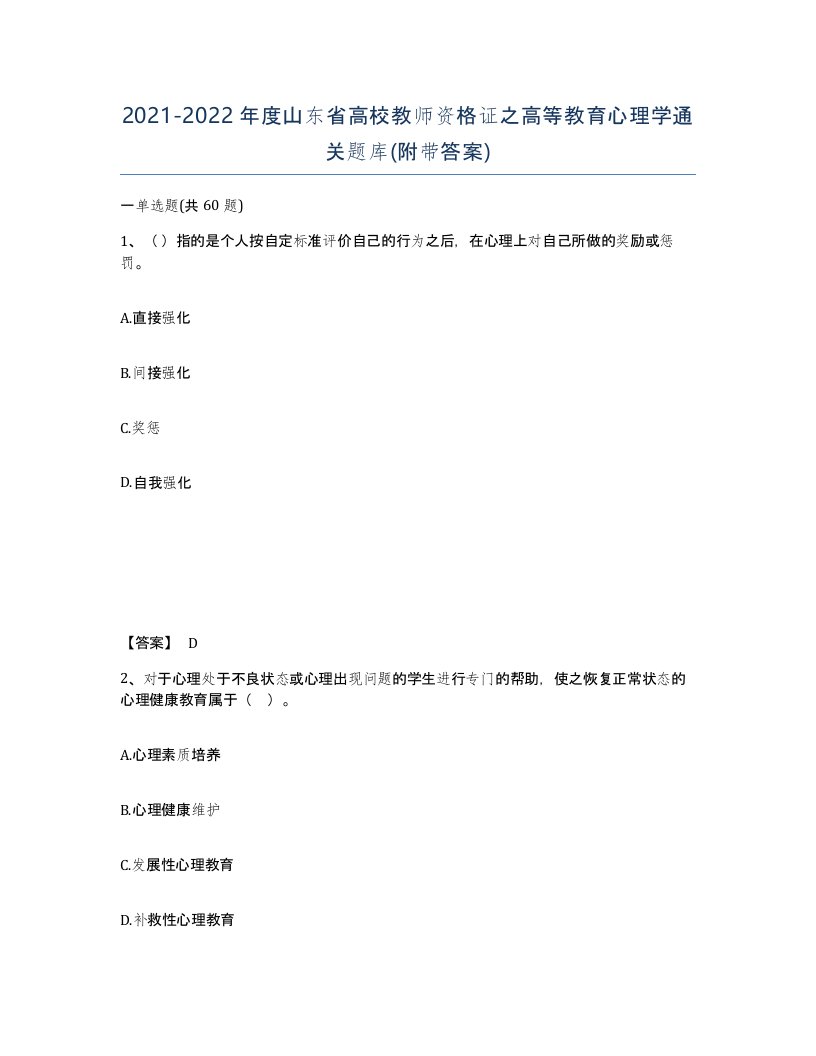 2021-2022年度山东省高校教师资格证之高等教育心理学通关题库(附带答案)

一单选题(共 60 题)

1、（）指的是个人按自定标准评价自己的行为之后，在心理上对自己所做的奖励或惩罚。

A.直接强化

B.间接强化

C.奖惩

D.自我强化

【答案】 D

2、对于心理处于不良状态或心理出现问题的学生进行专门的帮助，使之恢复正常状态的心理健康教育属于（ ）。

A.心理素质培养

B.心理健康维护

C.发展性心理教育

D.补救性心理教育